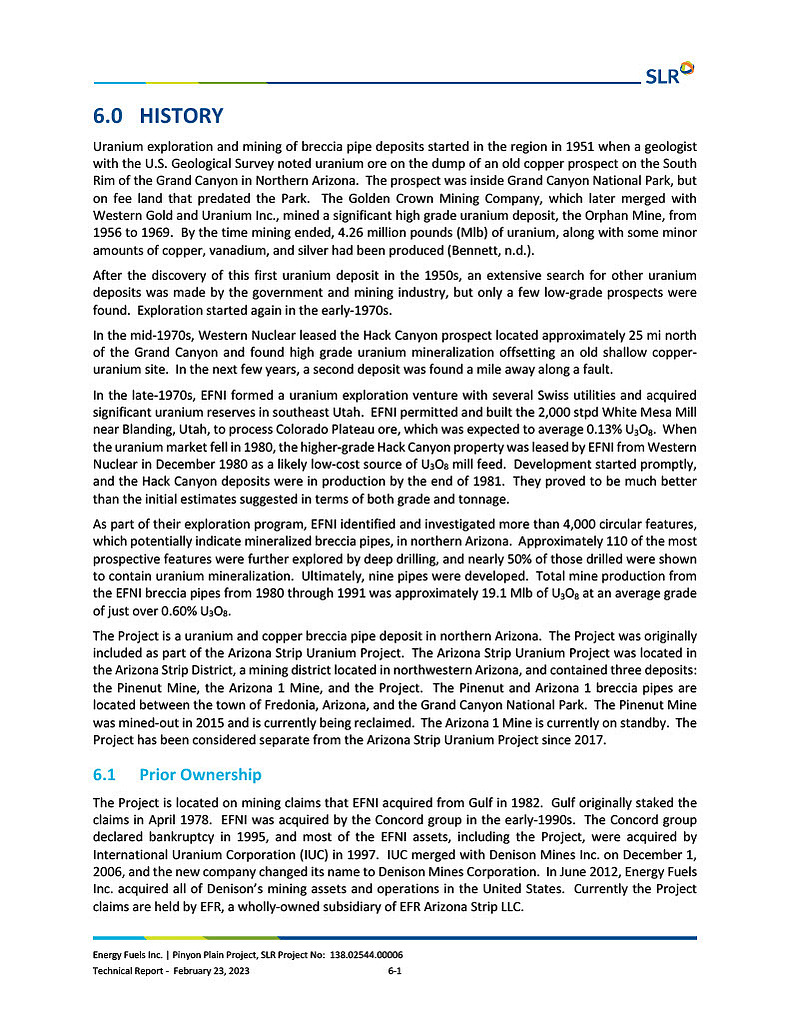 SLR

6.0 HISTORY

Uranium exploration and mining of breccia pipe deposits started in the region in 1951 when a geologist with the U.S. Geological Survey noted uranium ore on the dump of an old copper prospect on the South Rim of the Grand Canyon in Northern Arizona. The prospect was inside Grand Canyon National Park, but on fee land that predated the Park. The Golden Crown Mining Company, which later merged with Western Gold and Uranium Inc., mined a significant high grade uranium deposit, the Orphan Mine, from 1956 to 1969. By the time mining ended, 4.26 million pounds (Mlb) of uranium, along with some minor amounts of copper, vanadium, and silver had been produced (Bennett, n.d.).

After the discovery of this first uranium deposit in the 1950s, an extensive search for other uranium deposits was made by the government and mining industry, but only a few low-grade prospects were found. Exploration started again in the early-1970s.

In the mid-1970s, Western Nuclear leased the Hack Canyon prospect located approximately 25 mi north of the Grand Canyon and found high grade uranium mineralization offsetting an old shallow copper-uranium site. In the next few years, a second deposit was found a mile away along a fault.

In the late-1970s, EFNI formed a uranium exploration venture with several Swiss utilities and acquired significant uranium reserves in southeast Utah. EFNI permitted and built the 2,000 stpd White Mesa Mill near Blanding, Utah, to process Colorado Plateau ore, which was expected to average 0.13% $U_3O_8$. When the uranium market fell in 1980, the higher-grade Hack Canyon property was leased by EFNI from Western Nuclear in December 1980 as a likely low-cost source of $U_3O_8$ mill feed. Development started promptly, and the Hack Canyon deposits were in production by the end of 1981. They proved to be much better than the initial estimates suggested in terms of both grade and tonnage.

As part of their exploration program, EFNI identified and investigated more than 4,000 circular features, which potentially indicate mineralized breccia pipes, in northern Arizona. Approximately 110 of the most prospective features were further explored by deep drilling, and nearly 50% of those drilled were shown to contain uranium mineralization. Ultimately, nine pipes were developed. Total mine production from the EFNI breccia pipes from 1980 through 1991 was approximately 19.1 Mlb of $U_3O_8$ at an average grade of just over 0.60% $U_3O_8$.

The Project is a uranium and copper breccia pipe deposit in northern Arizona. The Project was originally included as part of the Arizona Strip Uranium Project. The Arizona Strip Uranium Project was located in the Arizona Strip District, a mining district located in northwestern Arizona, and contained three deposits: the Pinenut Mine, the Arizona 1 Mine, and the Project. The Pinenut and Arizona 1 breccia pipes are located between the town of Fredonia, Arizona, and the Grand Canyon National Park. The Pinenut Mine was mined-out in 2015 and is currently being reclaimed. The Arizona 1 Mine is currently on standby. The Project has been considered separate from the Arizona Strip Uranium Project since 2017.

6.1 Prior Ownership

The Project is located on mining claims that EFNI acquired from Gulf in 1982. Gulf originally staked the claims in April 1978. EFNI was acquired by the Concord group in the early-1990s. The Concord group declared bankruptcy in 1995, and most of the EFNI assets, including the Project, were acquired by International Uranium Corporation (IUC) in 1997. IUC merged with Denison Mines Inc. on December 1, 2006, and the new company changed its name to Denison Mines Corporation. In June 2012, Energy Fuels Inc. acquired all of Denison's mining assets and operations in the United States. Currently the Project claims are held by EFR, a wholly-owned subsidiary of EFR Arizona Strip LLC.

Energy Fuels Inc. | Pinyon Plain Project, SLR Project No: 138.02544.00006
Technical Report - February 23, 2023 6-1